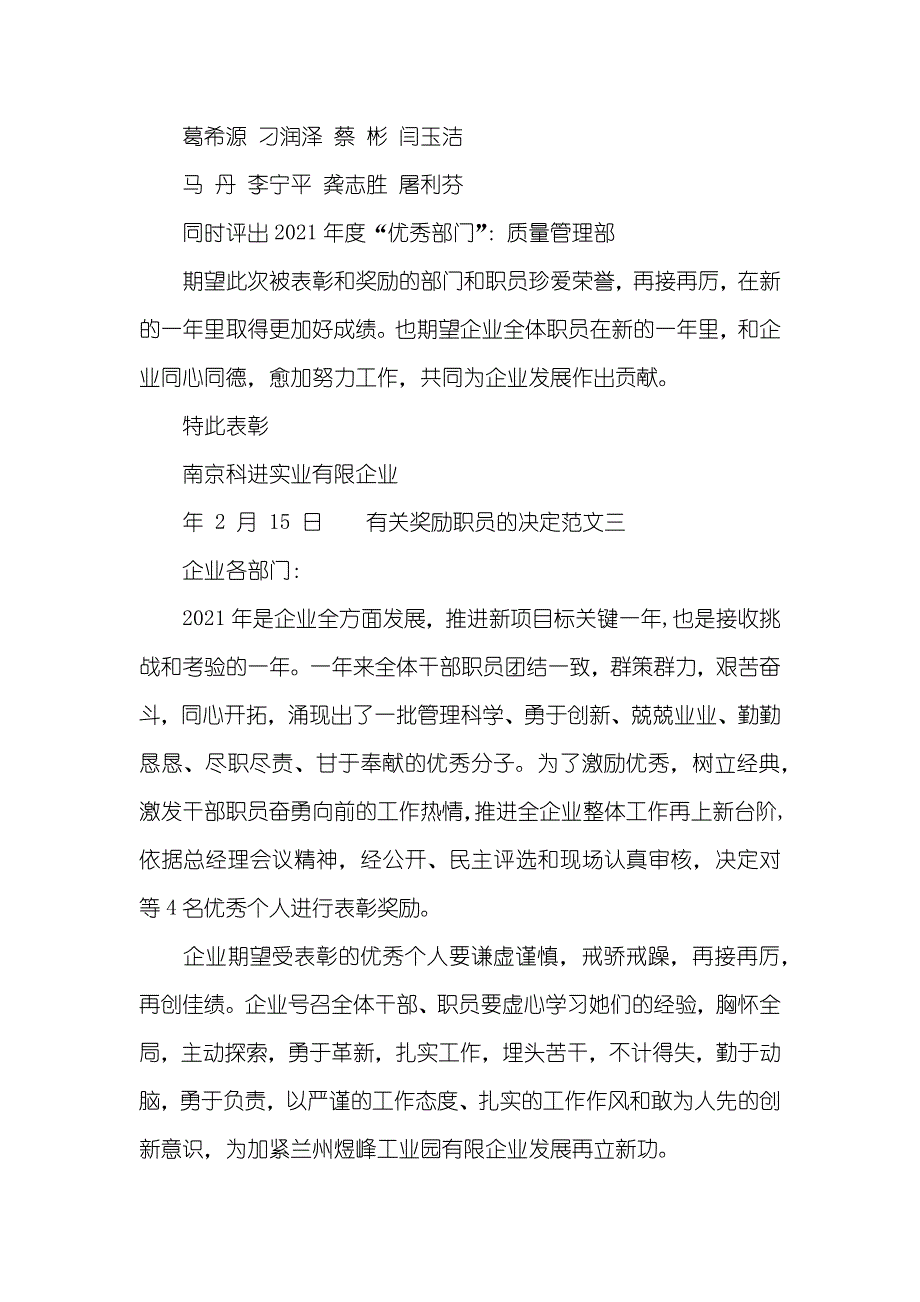 葛希源 刁润泽 蔡 彬 闫玉洁

马 丹 李宁平 龚志胜 屠利芬

同时评出 2021 年度“优秀部门”：质量管理部

期望此次被表彰和奖励的部门和职员珍爱荣誉，再接再厉，在新的一年里取得更加好成绩。也期望企业全体职员在新的一年里，和企业同心同德，愈加努力工作，共同为企业发展作出贡献。

特此表彰

南京科进实业有限企业

年 2 月 15 日 有关奖励职员的决定范文三

企业各部门：

2021 年是企业全方面发展，推进新项目标关键一年，也是接收挑战和考验的一年。一年来全体干部职员团结一致，群策群力，艰苦奋斗，同心开拓，涌现出了一批管理科学、勇于创新、兢兢业业、勤勤恳恳、尽职尽责、甘于奉献的优秀分子。为了激励优秀，树立经典，激发干部职员奋勇向前的工作热情，推进全企业整体工作再上新台阶，依据总经理会议精神，经公开、民主评选和现场认真审核，决定对等 4 名优秀个人进行表彰奖励。

企业期望受表彰的优秀个人要谦虚谨慎，戒骄戒躁，再接再厉，再创佳绩。企业号召全体干部、职员要虚心学习她们的经验，胸怀全局，主动探索，勇于革新，扎实工作，埋头苦干，不计得失，勤于动脑，勇于负责，以严谨的工作态度、扎实的工作作风和敢为人先的创新意识，为加紧兰州煜峰工业园有限企业发展再立新功。